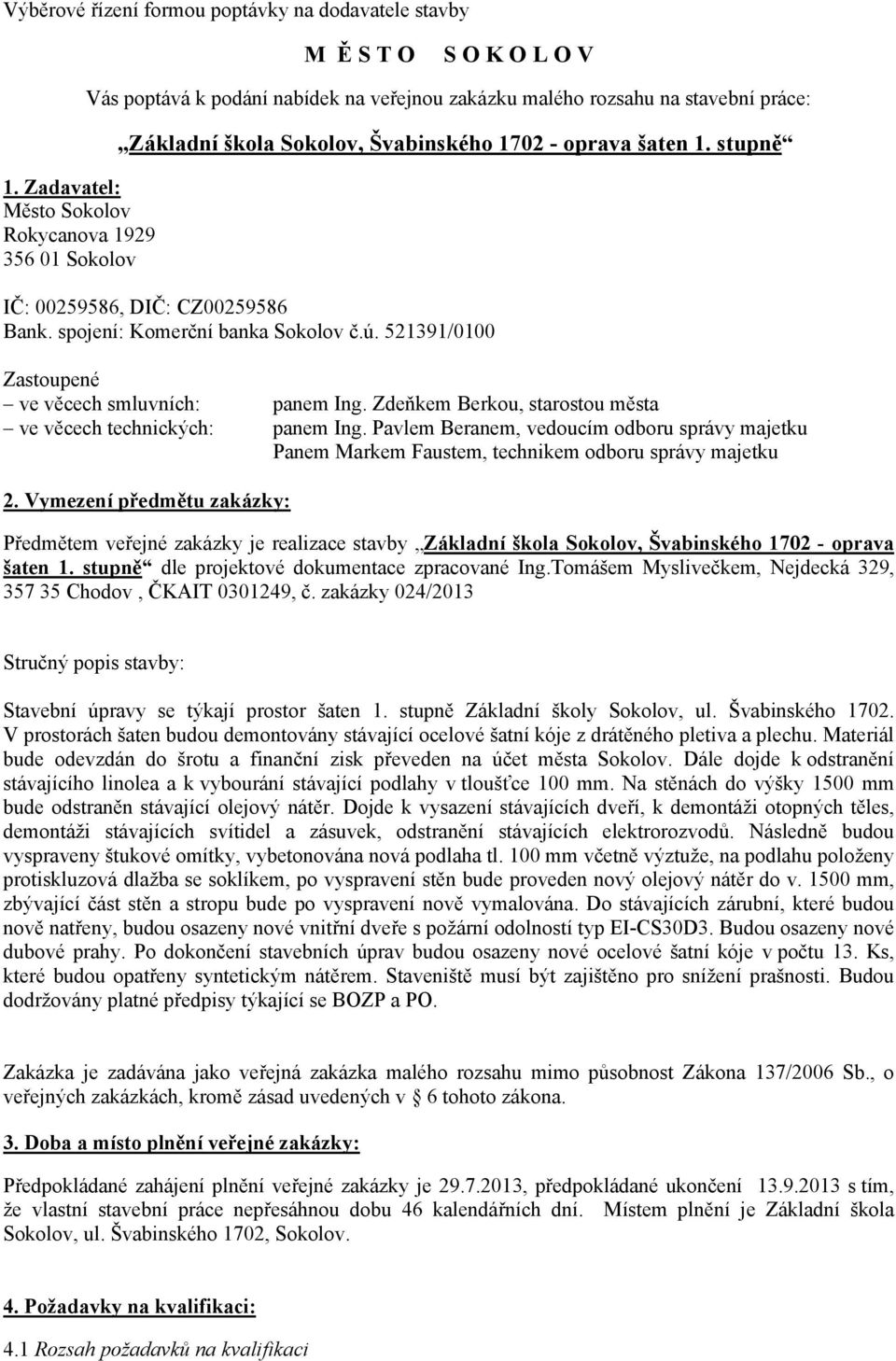 Výběrové řízení formou poptávky na dodavatele stavby

M Ě S T O  S O K O L O V

Vás poptává k podání nabídek na veřejnou zakázku malého rozsahu na stavební práce:

„Základní škola Sokolov, Švabinského 1702 - oprava šaten 1. stupně“

1. Zadavatel:
Město Sokolov
Rokycanova 1929
356 01 Sokolov

IČ: 00259586, DIČ: CZ00259586
Bank. spojení: Komerční banka Sokolov č.ú. 521391/0100

Zastoupené
– ve věcech smluvních: panem Ing. Zdeňkem Berkou, starostou města
– ve věcech technických: panem Ing. Pavlem Beranem, vedoucím odboru správy majetku
Panem Markem Faustem, technikem odboru správy majetku

2. Vymezení předmětu zakázky:

Předmětem veřejné zakázky je realizace stavby „Základní škola Sokolov, Švabinského 1702 - oprava šaten 1. stupně“ dle projektové dokumentace zpracované Ing.Tomášem Myslivečkem, Nejdecká 329, 357 35 Chodov , ČKAIT 0301249, č. zakázky 024/2013

Stručný popis stavby:

Stavební úpravy se týkají prostor šaten 1. stupně Základní školy Sokolov, ul. Švabinského 1702. V prostorách šaten budou demontovány stávající ocelové šatní kóje z drátěného pletiva a plechu. Materiál bude odevzdán do šrotu a finanční zisk převeden na účet města Sokolov. Dále dojde k odstranění stávajícího linolea a k vybourání stávající podlahy v tloušťce 100 mm. Na stěnách do výšky 1500 mm bude odstraněn stávající olejový nátěr. Dojde k vysazení stávajících dveří, k demontáži otopných těles, demontáži stávajících svítidel a zásuvek, odstranění stávajících elektrorozvodů. Následně budou vyspraveny štukové omítky, vybetonována nová podlaha tl. 100 mm včetně výztuže, na podlahu položeny protiskluzová dlažba se soklíkem, po vyspravení stěn bude proveden nový olejový nátěr do v. 1500 mm, zbývající část stěn a stropu bude po vyspravení nově vymalována. Do stávajících zárubní, které budou nově natřeny, budou osazeny nové vnitřní dveře s požární odolností typ EI-CS30D3. Budou osazeny nové dubové prahy. Po dokončení stavebních úprav budou osazeny nové ocelové šatní kóje v počtu 13. Ks, které budou opatřeny syntetickým nátěrem. Staveniště musí být zajištěno pro snížení prašnosti. Budou dodržovány platné předpisy týkající se BOZP a PO.

Zakázka je zadávána jako veřejná zakázka malého rozsahu mimo působnost Zákona 137/2006 Sb., o veřejných zakázkách, kromě zásad uvedených v § 6 tohoto zákona.

3. Doba a místo plnění veřejné zakázky:

Předpokládané zahájení plnění veřejné zakázky je 29.7.2013, předpokládané ukončení 13.9.2013 s tím, že vlastní stavební práce nepřesáhnou dobu 46 kalendářních dní. Místem plnění je Základní škola Sokolov, ul. Švabinského 1702, Sokolov.

4. Požadavky na kvalifikaci:

4.1 Rozsah požadavků na kvalifikaci